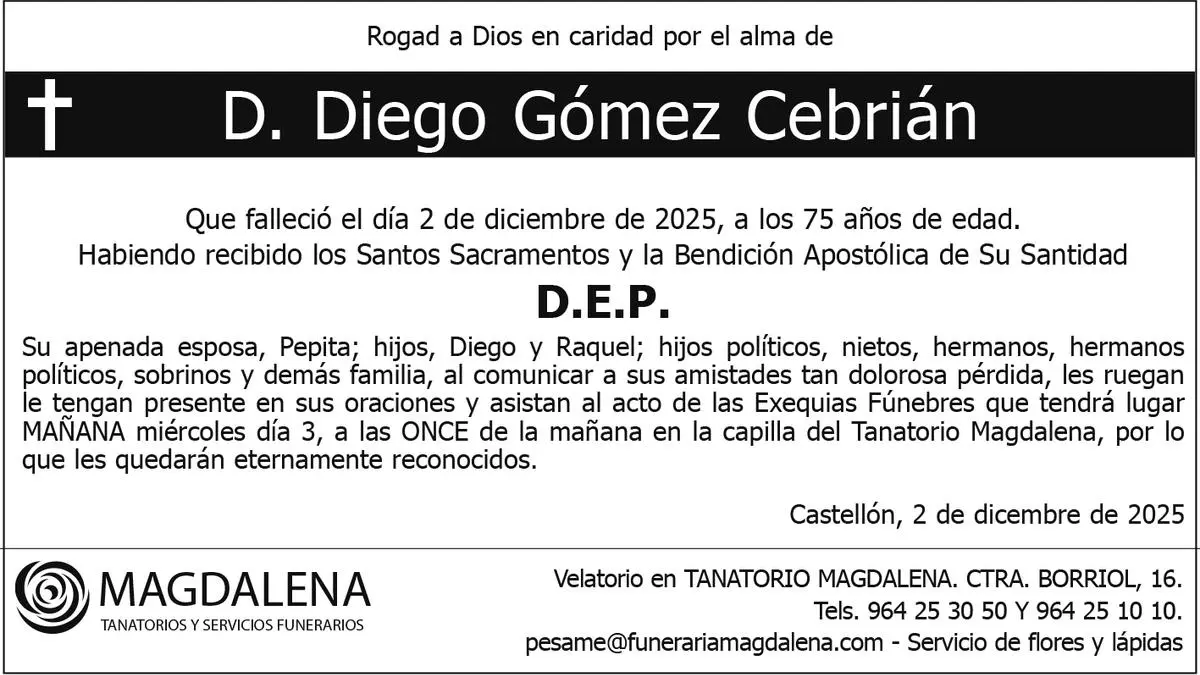 Rogad a Dios en caridad por el alma de

D. Diego Gómez Cebrián

Que falleció el día 2 de diciembre de 2025, a los 75 años de edad.

Habiendo recibido los Santos Sacramentos y la Bendición Apostólica de Su Santidad

D.E.P.

Su apenada esposa, Pepita; hijos, Diego y Raquel; hijos políticos, nietos, hermanos, hermanos políticos, sobrinos y demás familia, al comunicar a sus amistades tan dolorosa pérdida, les ruegan le tengan presente en sus oraciones y asistan al acto de las Exequias Fúnebres que tendrá lugar MAÑANA miércoles día 3, a las ONCE de la mañana en la capilla del Tanatorio Magdalena, por lo que les quedarán eternamente reconocidos.

Castellón, 2 de dicembre de 2025

MAGDALENA
TANATORIOS Y SERVICIOS FUNERARIOS

Velatorio en TANATORIO MAGDALENA. CTRA. BORRIOL, 16.
Tels. 964 25 30 50 Y 964 25 10 10.
pesame@funerariamagdalena.com - Servicio de flores y lápidas